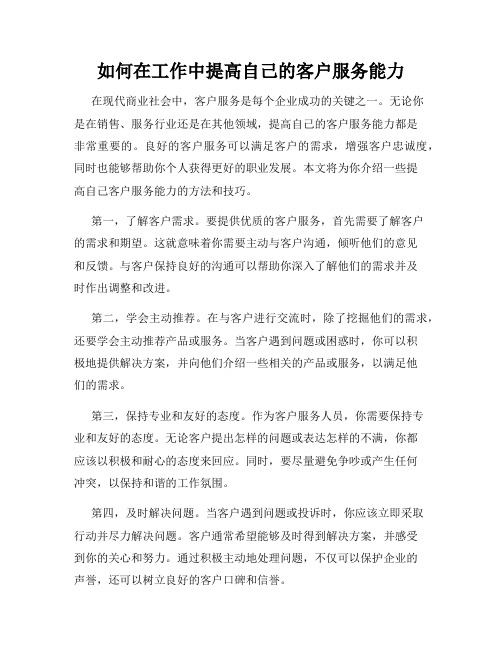 如何在工作中提高自己的客户服务能力

在现代商业社会中，客户服务是每个企业成功的关键之一。无论你是在销售、服务行业还是在其他领域，提高自己的客户服务能力都是非常重要的。良好的客户服务可以满足客户的需求，增强客户忠诚度，同时也能够帮助你个人获得更好的职业发展。本文将为你介绍一些提高自己客户服务能力的方法和技巧。

第一，了解客户需求。要提供优质的客户服务，首先需要了解客户的需求和期望。这就意味着你需要主动与客户沟通，倾听他们的意见和反馈。与客户保持良好的沟通可以帮助你深入了解他们的需求并及时作出调整和改进。

第二，学会主动推荐。在与客户进行交流时，除了挖掘他们的需求，还要学会主动推荐产品或服务。当客户遇到问题或困惑时，你可以积极地提供解决方案，并向他们介绍一些相关的产品或服务，以满足他们的需求。

第三，保持专业和友好的态度。作为客户服务人员，你需要保持专业和友好的态度。无论客户提出怎样的问题或表达怎样的不满，你都应该以积极和耐心的态度来回应。同时，要尽量避免争吵或产生任何冲突，以保持和谐的工作氛围。

第四，及时解决问题。当客户遇到问题或投诉时，你应该立即采取行动并尽力解决问题。客户通常希望能够及时得到解决方案，并感受到你的关心和努力。通过积极主动地处理问题，不仅可以保护企业的声誉，还可以树立良好的客户口碑和信誉。